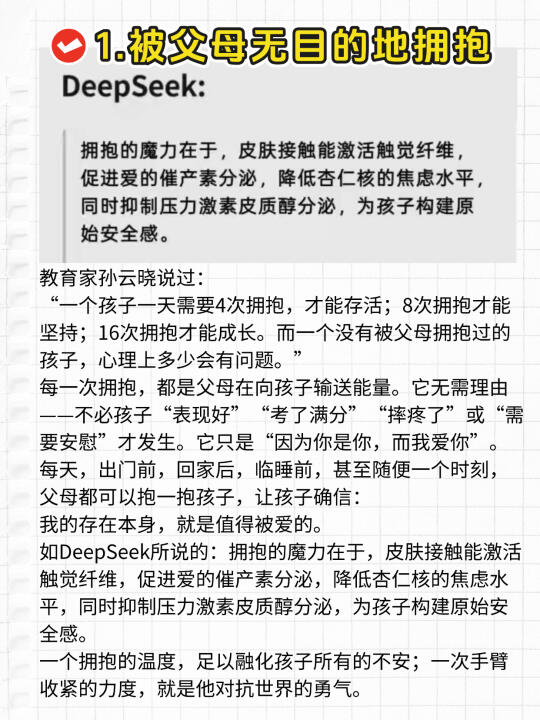 1.被父母无目的地拥抱

DeepSeek:

拥抱的魔力在于，皮肤接触能激活触觉纤维，促进爱的催产素分泌，降低杏仁核的焦虑水平，同时抑制压力激素皮质醇分泌，为孩子构建原始安全感。

教育家孙云晓说过：
“一个孩子一天需要4次拥抱，才能存活；8次拥抱才能坚持；16次拥抱才能成长。而一个没有被父母拥抱过的孩子，心理上多少会有问题。”
每一次拥抱，都是父母在向孩子输送能量。它无需理由——不必孩子“表现好”“考了满分”“摔疼了”或“需要安慰”才发生。它只是“因为你是你，而我爱你”。
每天，出门前，回家后，临睡前，甚至随便一个时刻，父母都可以抱一抱孩子，让孩子确信：
我的存在本身，就是值得被爱的。
如DeepSeek所说的：拥抱的魔力在于，皮肤接触能激活触觉纤维，促进爱的催产素分泌，降低杏仁核的焦虑水平，同时抑制压力激素皮质醇分泌，为孩子构建原始安全感。
一个拥抱的温度，足以融化孩子所有的不安；一次手臂收紧的力度，就是他对抗世界的勇气。